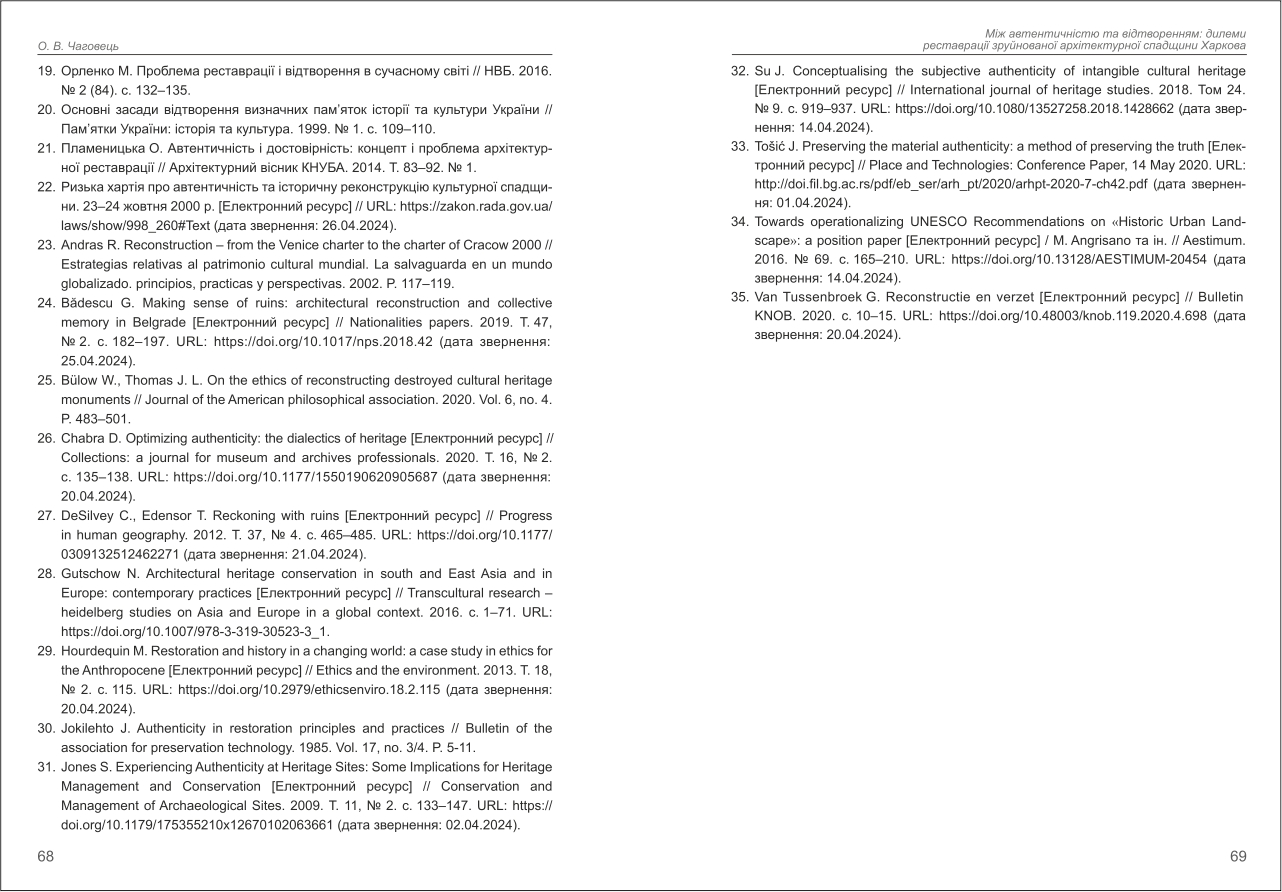 О. В. Чаговець

19. Орленко М. Проблема реставрації і відтворення в сучасному світі // НВБ. 2016. № 2 (84). с. 132–135.
20. Основні засади відтворення визначних пам'яток історії та культури України // Пам'ятки України: історія та культура. 1999. № 1. с. 109–110.
21. Пламеницька О. Автентичність і достовірність: концепт і проблема архітектурної реставрації // Архітектурний вісник КНУБА. 2014. Т. 83–92. № 1.
22. Ризька хартія про автентичність та історичну реконструкцію культурної спадщини. 23–24 жовтня 2000 р. [Електронний ресурс] // URL: https://zakon.rada.gov.ua/laws/show/998_260#Text (дата звернення: 26.04.2024).
23. Andras R. Reconstruction – from the Venice charter to the charter of Cracow 2000 // Estrategias relativas al patrimonio cultural mundial. La salvaguarda en un mundo globalizado. principios, practicas y perspectivas. 2002. P. 117–119.
24. Bădescu G. Making sense of ruins: architectural reconstruction and collective memory in Belgrade [Електронний ресурс] // Nationalities papers. 2019. Т. 47, № 2. с. 182–197. URL: https://doi.org/10.1017/nps.2018.42 (дата звернення: 25.04.2024).
25. Bülow W., Thomas J. L. On the ethics of reconstructing destroyed cultural heritage monuments // Journal of the American philosophical association. 2020. Vol. 6, no. 4. P. 483–501.
26. Chabra D. Optimizing authenticity: the dialectics of heritage [Електронний ресурс] // Collections: a journal for museum and archives professionals. 2020. Т. 16, № 2. с. 135–138. URL: https://doi.org/10.1177/1550190620905687 (дата звернення: 20.04.2024).
27. DeSilvey C., Edensor T. Reckoning with ruins [Електронний ресурс] // Progress in human geography. 2012. Т. 37, № 4. с. 465–485. URL: https://doi.org/10.1177/0309132512462271 (дата звернення: 21.04.2024).
28. Gutschow N. Architectural heritage conservation in south and East Asia and in Europe: contemporary practices [Електронний ресурс] // Transcultural research – heidelberg studies on Asia and Europe in a global context. 2016. с. 1–71. URL: https://doi.org/10.1007/978-3-319-30523-3_1.
29. Hourdequin M. Restoration and history in a changing world: a case study in ethics for the Anthropocene [Електронний ресурс] // Ethics and the environment. 2013. Т. 18, № 2. с. 115. URL: https://doi.org/10.2979/ethicsenviro.18.2.115 (дата звернення: 20.04.2024).
30. Jokilehto J. Authenticity in restoration principles and practices // Bulletin of the association for preservation technology. 1985. Vol. 17, no. 3/4. P. 5-11.
31. Jones S. Experiencing Authenticity at Heritage Sites: Some Implications for Heritage Management and Conservation [Електронний ресурс] // Conservation and Management of Archaeological Sites. 2009. Т. 11, № 2. с. 133–147. URL: https://doi.org/10.1179/175355210x12670102063661 (дата звернення: 02.04.2024).

68

Між автентичністю та відтворенням: дилеми реставрації зруйнованої архітектурної спадщини Харкова

32. Su J. Conceptualising the subjective authenticity of intangible cultural heritage [Електронний ресурс] // International journal of heritage studies. 2018. Том 24. № 9. с. 919–937. URL: https://doi.org/10.1080/13527258.2018.1428662 (дата звернення: 14.04.2024).
33. Tošić J. Preserving the material authenticity: a method of preserving the truth [Електронний ресурс] // Place and Technologies: Conference Paper, 14 May 2020. URL: http://doi.fil.bg.ac.rs/pdf/eb_ser/arh_pt/2020/arhpt-2020-7-ch42.pdf (дата звернення: 01.04.2024).
34. Towards operationalizing UNESCO Recommendations on «Historic Urban Landscape»: a position paper [Електронний ресурс] / M. Angrisano та ін. // Aestimum. 2016. № 69. с. 165–210. URL: https://doi.org/10.13128/AESTIMUM-20454 (дата звернення: 14.04.2024).
35. Van Tussenbroek G. Reconstructie en verzet [Електронний ресурс] // Bulletin KNOB. 2020. с. 10–15. URL: https://doi.org/10.48003/knob.119.2020.4.698 (дата звернення: 20.04.2024).

69